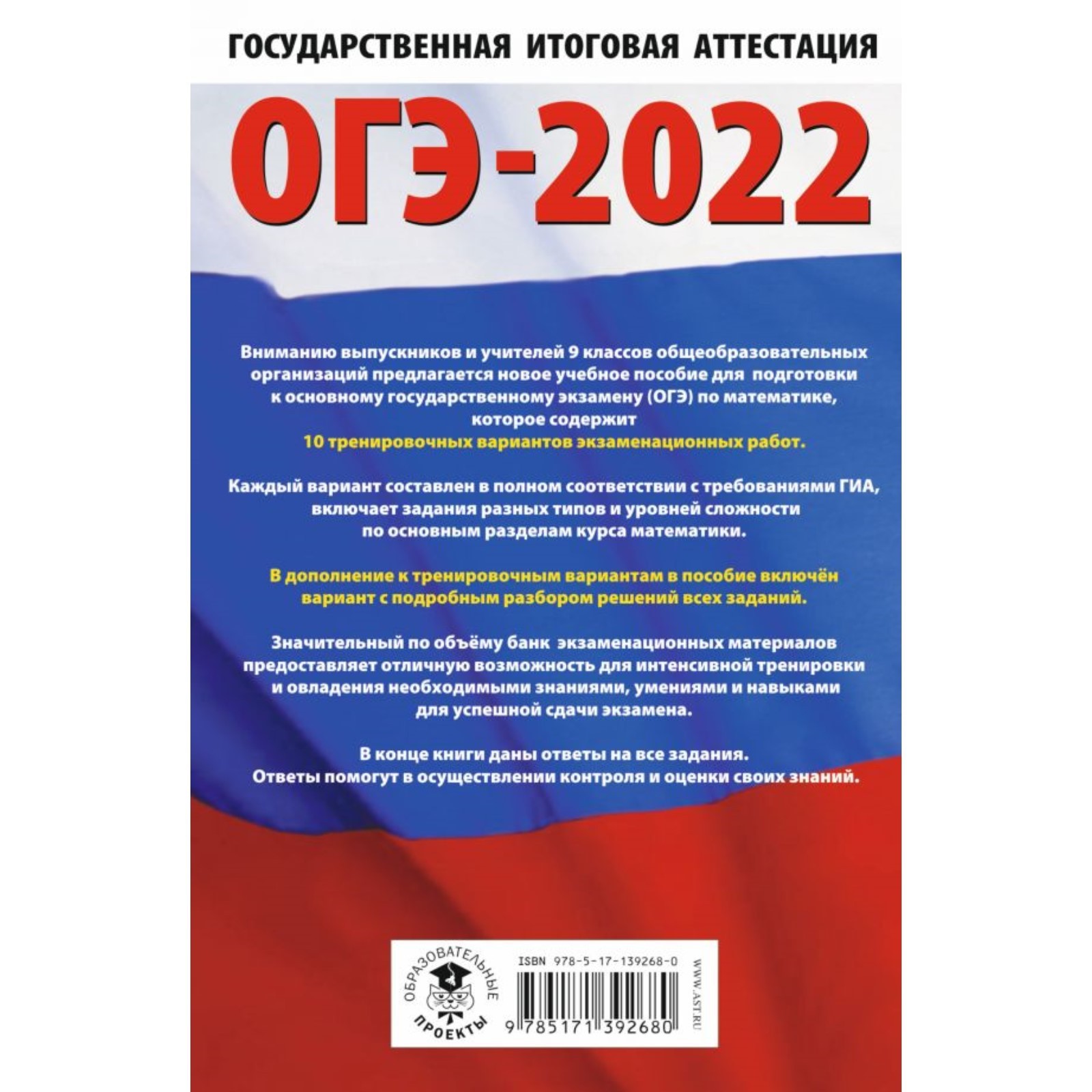 ГОСУДАРСТВЕННАЯ ИТОГОВАЯ АТТЕСТАЦИЯ

ОГЭ-2022

Вниманию выпускников и учителей 9 классов общеобразовательных организаций предлагается новое учебное пособие для подготовки к основному государственному экзамену (ОГЭ) по математике, которое содержит 10 тренировочных вариантов экзаменационных работ.

Каждый вариант составлен в полном соответствии с требованиями ГИА, включает задания разных типов и уровней сложности по основным разделам курса математики.

В дополнение к тренировочным вариантам в пособие включён вариант с подробным разбором решений всех заданий.

Значительный по объёму банк экзаменационных материалов предоставляет отличную возможность для интенсивной тренировки и овладения необходимыми знаниями, умениями и навыками для успешной сдачи экзамена.

В конце книги даны ответы на все задания. Ответы помогут в осуществлении контроля и оценки своих знаний.

ОБРАЗОВАТЕЛЬНЫЕ ПРОЕКТЫ

ISBN 978-5-17-139268-0

9 785171 392680

WWW.AST.RU